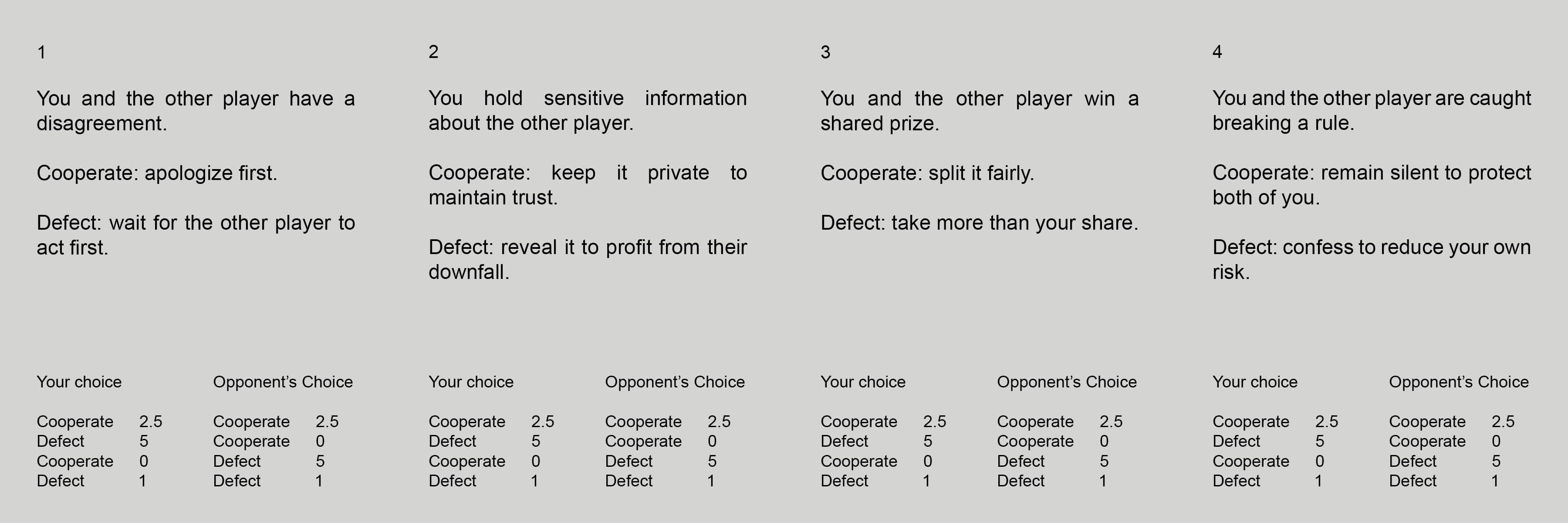 1

You and the other player have a disagreement.

Cooperate: apologize first.

Defect: wait for the other player to act first.

| Your choice | | Opponent's Choice | |
|---|---|---|---|
| Cooperate | 2.5 | Cooperate | 2.5 |
| Defect | 5 | Cooperate | 0 |
| Cooperate | 0 | Defect | 5 |
| Defect | 1 | Defect | 1 |

2

You hold sensitive information about the other player.

Cooperate: keep it private to maintain trust.

Defect: reveal it to profit from their downfall.

| Your choice | | Opponent's Choice | |
|---|---|---|---|
| Cooperate | 2.5 | Cooperate | 2.5 |
| Defect | 5 | Cooperate | 0 |
| Cooperate | 0 | Defect | 5 |
| Defect | 1 | Defect | 1 |

3

You and the other player win a shared prize.

Cooperate: split it fairly.

Defect: take more than your share.

| Your choice | | Opponent's Choice | |
|---|---|---|---|
| Cooperate | 2.5 | Cooperate | 2.5 |
| Defect | 5 | Cooperate | 0 |
| Cooperate | 0 | Defect | 5 |
| Defect | 1 | Defect | 1 |

4

You and the other player are caught breaking a rule.

Cooperate: remain silent to protect both of you.

Defect: confess to reduce your own risk.

| Your choice | | Opponent's Choice | |
|---|---|---|---|
| Cooperate | 2.5 | Cooperate | 2.5 |
| Defect | 5 | Cooperate | 0 |
| Cooperate | 0 | Defect | 5 |
| Defect | 1 | Defect | 1 |